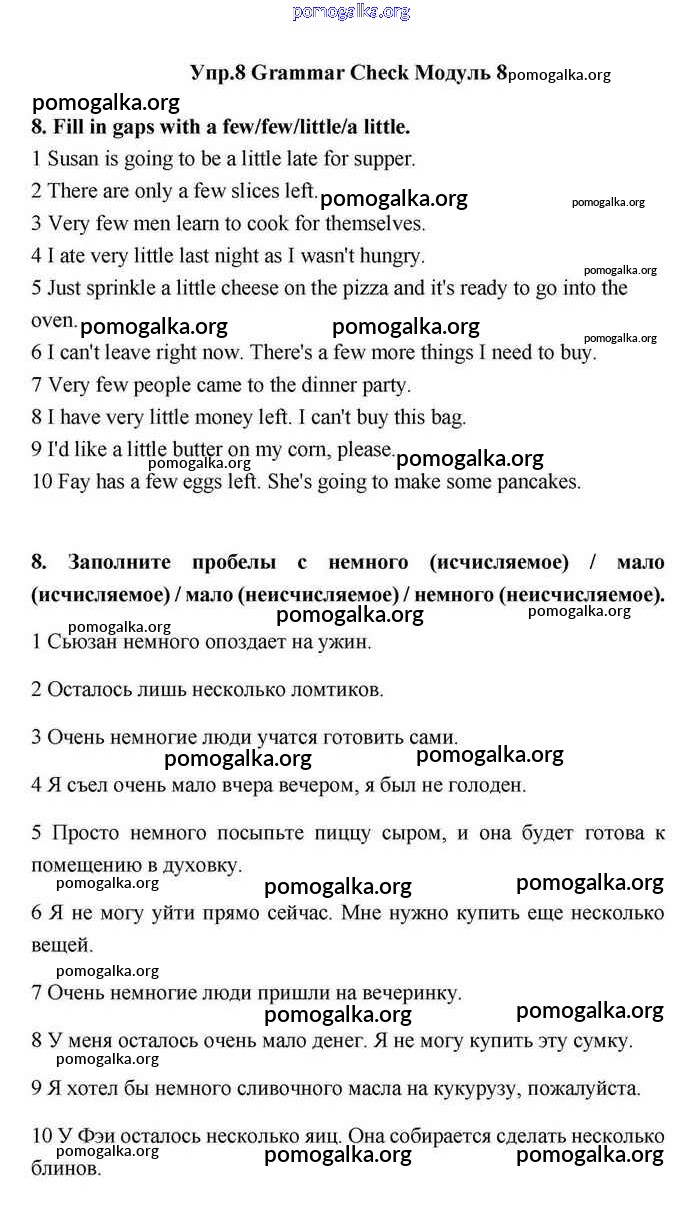 pomogalka.org

Упр.8 Grammar Check Модуль 8 pomogalka.org

pomogalka.org

8. Fill in gaps with a few/few/little/a little.

1 Susan is going to be a little late for supper.

2 There are only a few slices left. pomogalka.org pomogalka.org

3 Very few men learn to cook for themselves.

4 I ate very little last night as I wasn't hungry.

pomogalka.org

5 Just sprinkle a little cheese on the pizza and it's ready to go into the oven. pomogalka.org pomogalka.org pomogalka.org

6 I can't leave right now. There's a few more things I need to buy.

7 Very few people came to the dinner party.

8 I have very little money left. I can't buy this bag.

9 I'd like a little butter on my corn, please. pomogalka.org pomogalka.org

10 Fay has a few eggs left. She's going to make some pancakes.

8. Заполните пробелы с немного (исчисляемое) / мало (исчисляемое) / мало (неисчисляемое) / немного (неисчисляемое). pomogalka.org pomogalka.org

pomogalka.org

1 Сьюзан немного опоздает на ужин.

2 Осталось лишь несколько ломтиков.

3 Очень немногие люди учатся готовить сами. pomogalka.org pomogalka.org

4 Я съел очень мало вчера вечером, я был не голоден.

5 Просто немного посыпьте пиццу сыром, и она будет готова к помещению в духовку.

pomogalka.org pomogalka.org pomogalka.org

6 Я не могу уйти прямо сейчас. Мне нужно купить еще несколько вещей.

pomogalka.org

7 Очень немногие люди пришли на вечеринку.

pomogalka.org pomogalka.org

8 У меня осталось очень мало денег. Я не могу купить эту сумку.

pomogalka.org

9 Я хотел бы немного сливочного масла на кукурузу, пожалуйста.

10 У Фэи осталось несколько яиц. Она собирается сделать несколько блинов.

pomogalka.org pomogalka.org pomogalka.org